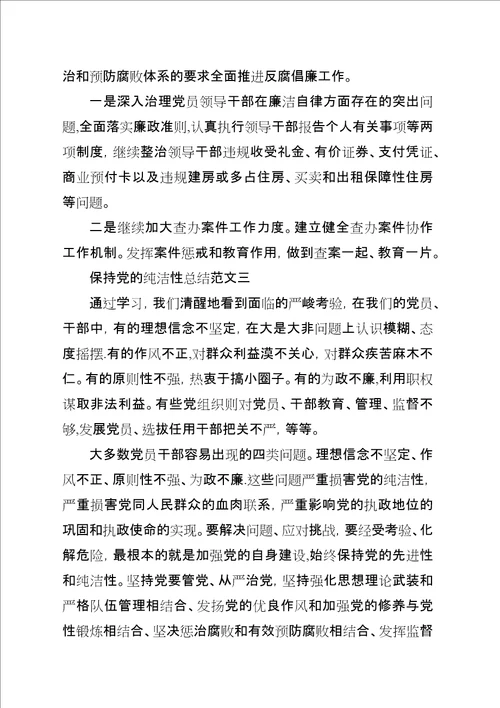 治和预防腐败体系的要求全面推进反腐倡廉工作。

一是深入治理党员领导干部在廉洁自律方面存在的突出问题,全面落实廉政准则,认真执行领导干部报告个人有关事项等两项制度,继续整治领导干部违规收受礼金、有价证券、支付凭证、商业预付卡以及违规建房或多占住房、买卖和出租保障性住房等问题。

二是继续加大查办案件工作力度。建立健全查办案件协作工作机制。发挥案件惩戒和教育作用,做到查案一起、教育一片。

保持党的纯洁性总结范文三

通过学习,我们清醒地看到面临的严峻考验,在我们的党员、干部中,有的理想信念不坚定,在大是大非问题上认识模糊、态度摇摆.有的作风不正,对群众利益漠不关心,对群众疾苦麻木不仁。有的原则性不强,热衷于搞小圈子。有的为政不廉,利用职权谋取非法利益。有些党组织则对党员、干部教育、管理、监督不够,发展党员、选拔任用干部把关不严,等等。

大多数党员干部容易出现的四类问题。理想信念不坚定、作风不正、原则性不强、为政不廉.这些问题严重损害党的纯洁性,严重损害党同人民群众的血肉联系,严重影响党的执政地位的巩固和执政使命的实现。要解决问题、应对挑战,要经受考验、化解危险,最根本的就是加强党的自身建设,始终保持党的先进性和纯洁性。坚持党要管党、从严治党,坚持强化思想理论武装和严格队伍管理相结合、发扬党的优良作风和加强党的修养与党性锻炼相结合、坚决惩治腐败和有效预防腐败相结合、发挥监督